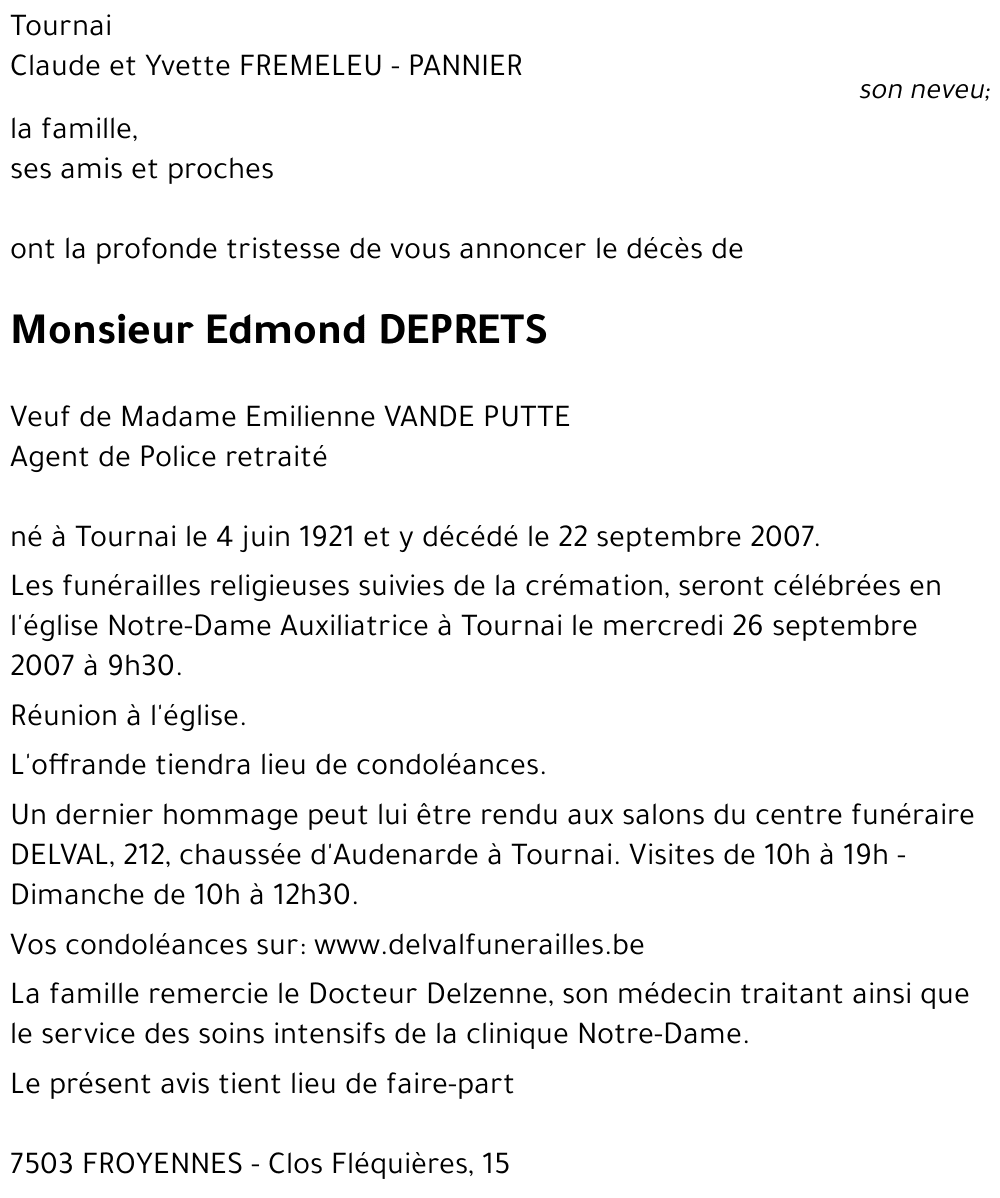 Tournai
Claude et Yvette FREMELEU - PANNIER
son neveu;

la famille,
ses amis et proches

ont la profonde tristesse de vous annoncer le décès de

Monsieur Edmond DEPRETS

Veuf de Madame Emilienne VANDE PUTTE
Agent de Police retraité

né à Tournai le 4 juin 1921 et y décédé le 22 septembre 2007.

Les funérailles religieuses suivies de la crémation, seront célébrées en l'église Notre-Dame Auxiliatrice à Tournai le mercredi 26 septembre 2007 à 9h30.

Réunion à l'église.

L'offrande tiendra lieu de condoléances.

Un dernier hommage peut lui être rendu aux salons du centre funéraire DELVAL, 212, chaussée d'Audenarde à Tournai. Visites de 10h à 19h - Dimanche de 10h à 12h30.

Vos condoléances sur: www.delvalfunerailles.be

La famille remercie le Docteur Delzenne, son médecin traitant ainsi que le service des soins intensifs de la clinique Notre-Dame.

Le présent avis tient lieu de faire-part

7503 FROYENNES - Clos Fléquières, 15